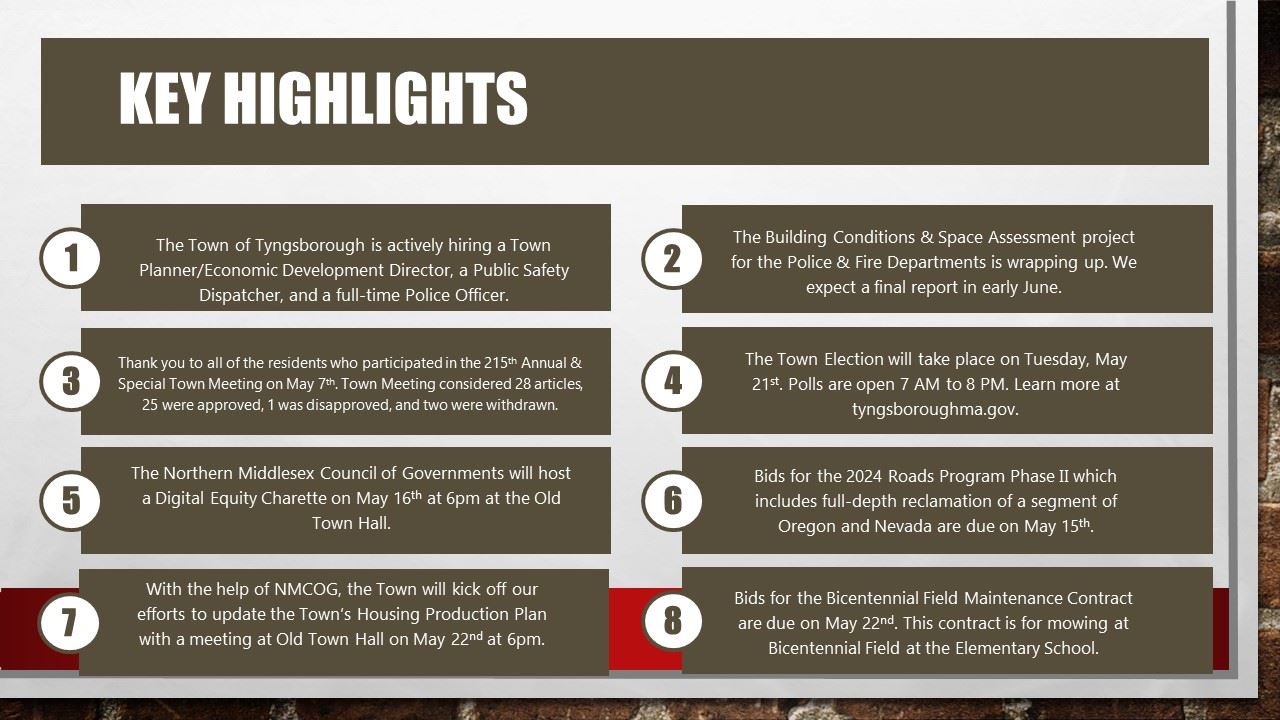 KEY HIGHLIGHTS

1

The Town of Tyngsborough is actively hiring a Town Planner/Economic Development Director, a Public Safety Dispatcher, and a full-time Police Officer.

2

The Building Conditions & Space Assessment project for the Police & Fire Departments is wrapping up. We expect a final report in early June.

3

Thank you to all of the residents who participated in the 215th Annual & Special Town Meeting on May 7th. Town Meeting considered 28 articles, 25 were approved, 1 was disapproved, and two were withdrawn.

4

The Town Election will take place on Tuesday, May 21st. Polls are open 7 AM to 8 PM. Learn more at tyngsboroughma.gov.

5

The Northern Middlesex Council of Governments will host a Digital Equity Charette on May 16th at 6pm at the Old Town Hall.

6

Bids for the 2024 Roads Program Phase II which includes full-depth reclamation of a segment of Oregon and Nevada are due on May 15th.

7

With the help of NMCOG, the Town will kick off our efforts to update the Town's Housing Production Plan with a meeting at Old Town Hall on May 22nd at 6pm.

8

Bids for the Bicentennial Field Maintenance Contract are due on May 22nd. This contract is for mowing at Bicentennial Field at the Elementary School.